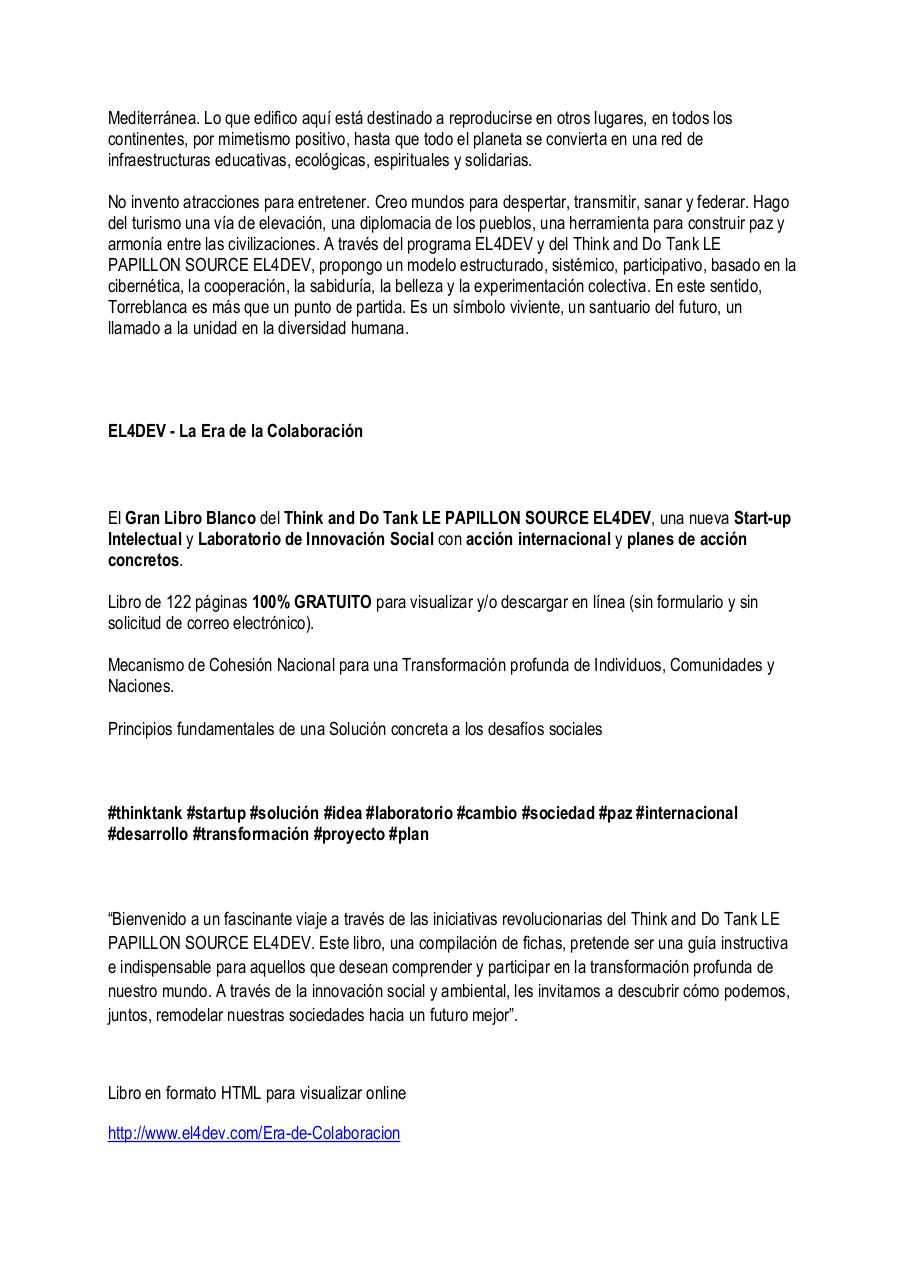 Mediterránea. Lo que edifico aquí está destinado a reproducirse en otros lugares, en todos los continentes, por mimetismo positivo, hasta que todo el planeta se convierta en una red de infraestructuras educativas, ecológicas, espirituales y solidarias.

No invento atracciones para entretener. Creo mundos para despertar, transmitir, sanar y federar. Hago del turismo una vía de elevación, una diplomacia de los pueblos, una herramienta para construir paz y armonía entre las civilizaciones. A través del programa EL4DEV y del Think and Do Tank LE PAPILLON SOURCE EL4DEV, propongo un modelo estructurado, sistémico, participativo, basado en la cibernética, la cooperación, la sabiduría, la belleza y la experimentación colectiva. En este sentido, Torreblanca es más que un punto de partida. Es un símbolo viviente, un santuario del futuro, un llamado a la unidad en la diversidad humana.

EL4DEV - La Era de la Colaboración

El Gran Libro Blanco del Think and Do Tank LE PAPILLON SOURCE EL4DEV, una nueva Start-up Intelectual y Laboratorio de Innovación Social con acción internacional y planes de acción concretos.

Libro de 122 páginas 100% GRATUITO para visualizar y/o descargar en línea (sin formulario y sin solicitud de correo electrónico).

Mecanismo de Cohesión Nacional para una Transformación profunda de Individuos, Comunidades y Naciones.

Principios fundamentales de una Solución concreta a los desafíos sociales

#thinktank #startup #solución #idea #laboratorio #cambio #sociedad #paz #internacional #desarrollo #transformación #proyecto #plan

“Bienvenido a un fascinante viaje a través de las iniciativas revolucionarias del Think and Do Tank LE PAPILLON SOURCE EL4DEV. Este libro, una compilación de fichas, pretende ser una guía instructiva e indispensable para aquellos que desean comprender y participar en la transformación profunda de nuestro mundo. A través de la innovación social y ambiental, les invitamos a descubrir cómo podemos, juntos, remodelar nuestras sociedades hacia un futuro mejor”.

Libro en formato HTML para visualizar online

http://www.el4dev.com/Era-de-Colaboracion